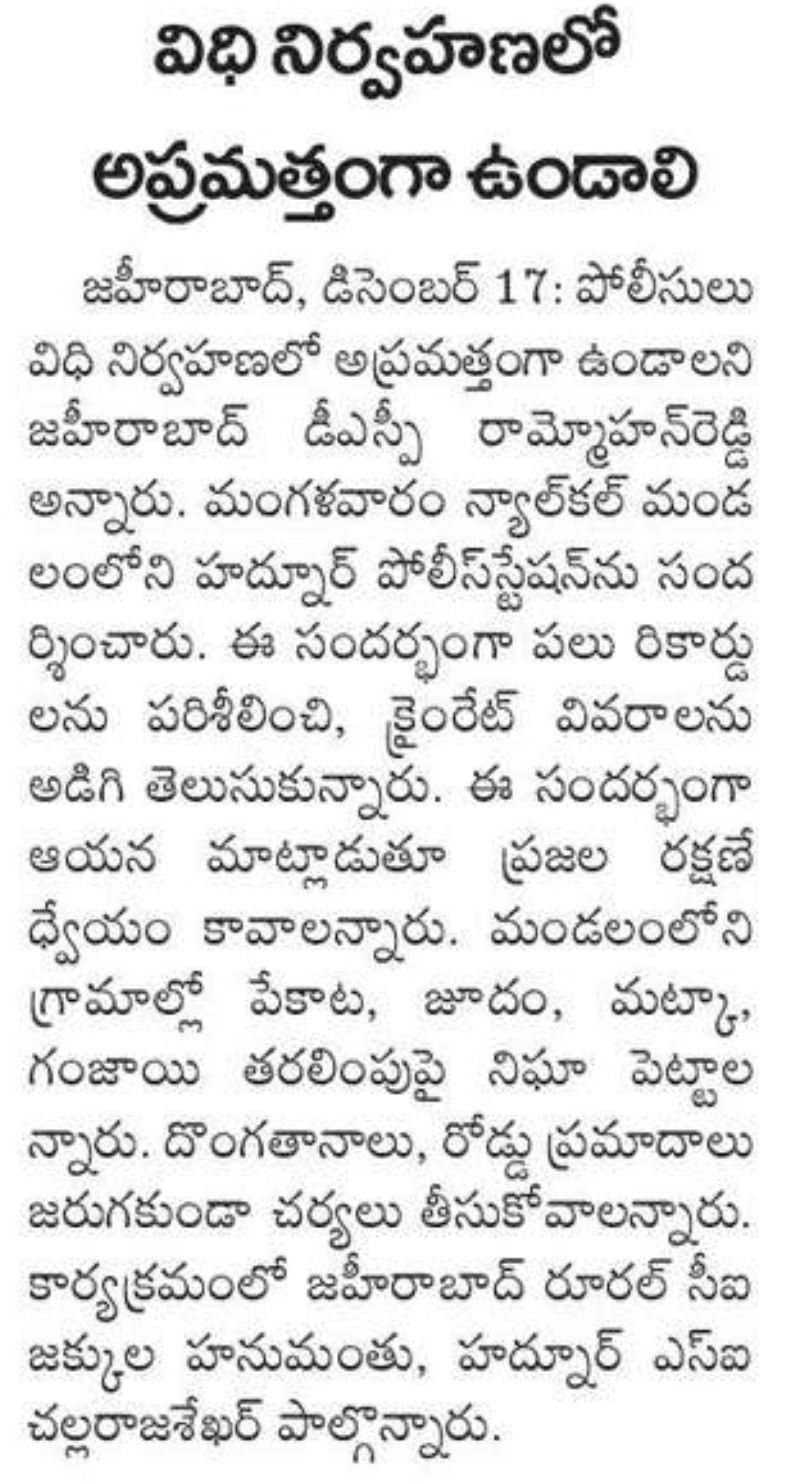 విధి నిర్వహణలో అప్రమత్తంగా ఉండాలి

జహీరాబాద్, డిసెంబర్ 17: పోలీసులు విధి నిర్వహణలో అప్రమత్తంగా ఉండాలని జహీరాబాద్ డీఎస్పీ రామ్మోహన్‌రెడ్డి అన్నారు. మంగళవారం న్యాల్‌కల్ మండలంలోని హద్నూర్ పోలీస్‌స్టేషన్‌ను సందర్శించారు. ఈ సందర్భంగా పలు రికార్డులను పరిశీలించి, క్రైంరేట్ వివరాలను అడిగి తెలుసుకున్నారు. ఈ సందర్భంగా ఆయన మాట్లాడుతూ ప్రజల రక్షణే ధ్యేయం కావాలన్నారు. మండలంలోని గ్రామాల్లో పేకాట, జూదం, మట్కా, గంజాయి తరలింపుపై నిఘా పెట్టాలన్నారు. దొంగతానాలు, రోడ్డు ప్రమాదాలు జరుగకుండా చర్యలు తీసుకోవాలన్నారు. కార్యక్రమంలో జహీరాబాద్ రూరల్ సీఐ జక్కుల హనుమంతు, హద్నూర్ ఎస్ఐ చల్లరాజశేఖర్ పాల్గొన్నారు.